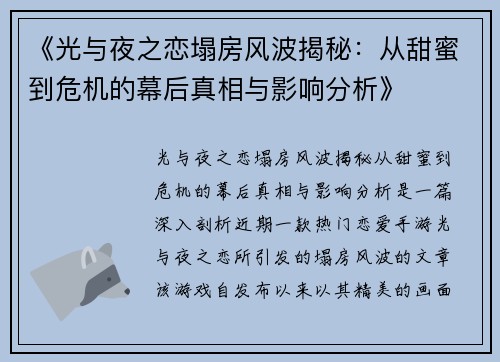 《光与夜之恋塌房风波揭秘：从甜蜜到危机的幕后真相与影响分析》

光与夜之恋塌房风波揭秘从甜蜜到危机的幕后真相与影响分析是一篇深入剖析近期一款热门恋爱手游光与夜之恋所引发的塌房风波的文章该游戏自发布以来以其精美的画面